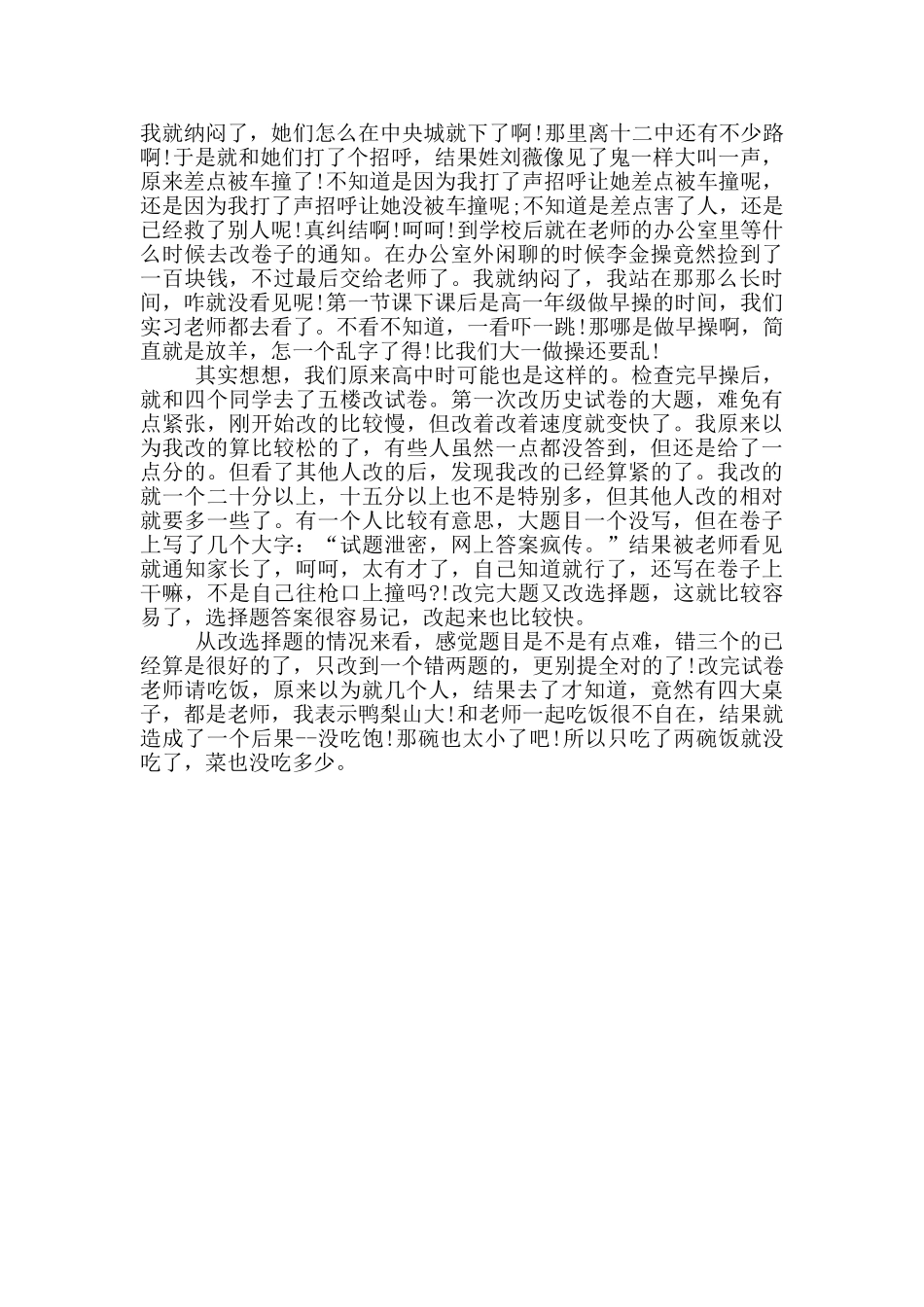 我就纳闷了，她们怎么在中央城就下了啊!那里离十二中还有不少路啊!于是就和她们打了个招呼，结果姓刘薇像见了鬼一样大叫一声，原来差点被车撞了!不知道是因为我打了声招呼让她差点被车撞呢，还是因为我打了声招呼让她没被车撞呢;不知道是差点害了人，还是已经救了别人呢!真纠结啊!呵呵!到学校后就在老师的办公室里等什么时候去改卷子的通知。在办公室外闲聊的时候李金操竟然捡到了一百块钱，不过最后交给老师了。我就纳闷了，我站在那那么长时间，咋就没看见呢!第一节课下课后是高一年级做早操的时间，我们实习老师都去看了。不看不知道，一看吓一跳!那哪是做早操啊，简直就是放羊，怎一个乱字了得!比我们大一做操还要乱!

其实想想，我们原来高中时可能也是这样的。检查完早操后，就和四个同学去了五楼改试卷。第一次改历史试卷的大题，难免有点紧张，刚开始改的比较慢，但改着改着速度就变快了。我原来以为我改的算比较松的了，有些人虽然一点都没答到，但还是给了一点分的。但看了其他人改的后，发现我改的已经算紧的了。我改的就一个二十分以上，十五分以上也不是特别多，但其他人改的相对就要多一些了。有一个人比较有意思，大题目一个没写，但在卷子上写了几个大字：“试题泄密，网上答案疯传。”结果被老师看见就通知家长了，呵呵，太有才了，自己知道就行了，还写在卷子上干嘛，不是自己往枪口上撞吗?!改完大题又改选择题，这就比较容易了，选择题答案很容易记，改起来也比较快。

从改选择题的情况来看，感觉题目是不是有点难，错三个的已经算是很好的了，只改到一个错两题的，更别提全对的了!改完试卷老师请吃饭，原来以为就几个人，结果去了才知道，竟然有四大桌子，都是老师，我表示鸭梨山大!和老师一起吃饭很不自在，结果就造成了一个后果--没吃饱!那碗也太小了吧!所以只吃了两碗饭就没吃了，菜也没吃多少。